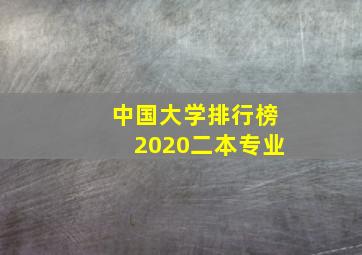 中国大学排行榜
2020二本专业